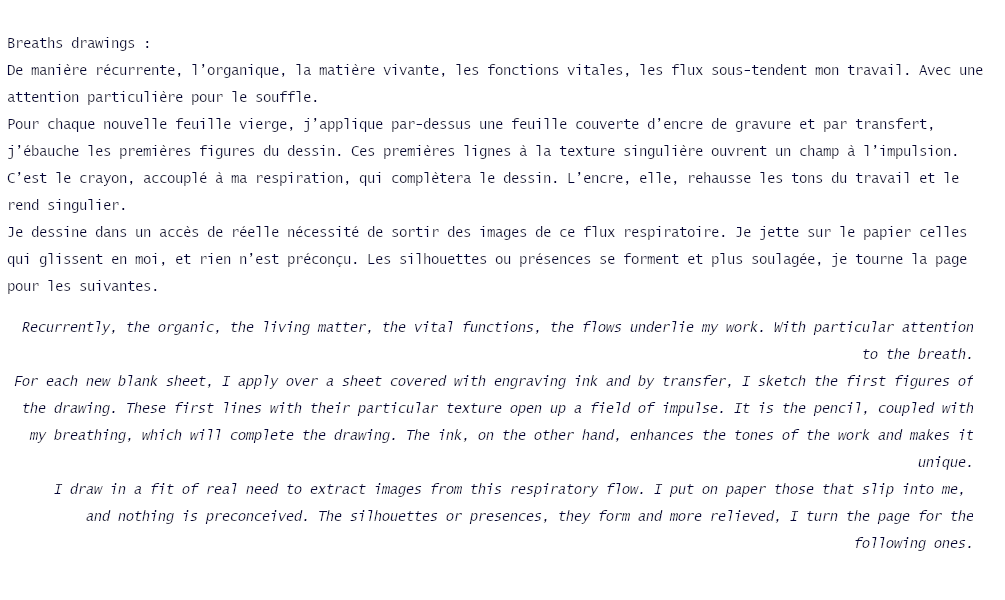 Breaths drawings :
De manière récurrente, l'organique, la matière vivante, les fonctions vitales, les flux sous-tendent mon travail. Avec une attention particulière pour le souffle.
Pour chaque nouvelle feuille vierge, j'applique par-dessus une feuille couverte d'encre de gravure et par transfert, j'ébauche les premières figures du dessin. Ces premières lignes à la texture singulière ouvrent un champ à l'impulsion. C'est le crayon, accouplé à ma respiration, qui complètera le dessin. L'encre, elle, rehausse les tons du travail et le rend singulier.
Je dessine dans un accès de réelle nécessité de sortir des images de ce flux respiratoire. Je jette sur le papier celles qui glissent en moi, et rien n'est préconçu. Les silhouettes ou présences se forment et plus soulagée, je tourne la page pour les suivantes.

Recurrently, the organic, the living matter, the vital functions, the flows underlie my work. With particular attention to the breath.
For each new blank sheet, I apply over a sheet covered with engraving ink and by transfer, I sketch the first figures of the drawing. These first lines with their particular texture open up a field of impulse. It is the pencil, coupled with my breathing, which will complete the drawing. The ink, on the other hand, enhances the tones of the work and makes it unique.
I draw in a fit of real need to extract images from this respiratory flow. I put on paper those that slip into me, and nothing is preconceived. The silhouettes or presences, they form and more relieved, I turn the page for the following ones.